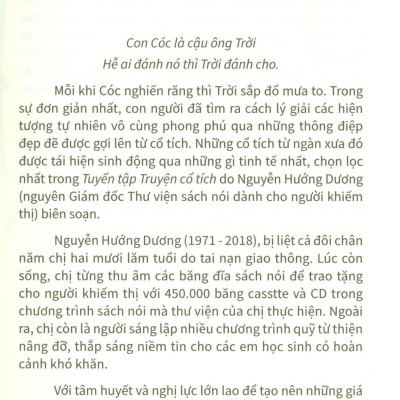 Con Cóc là cậu ông Trời
Hễ ai đánh nó thì Trời đánh cho.

Mỗi khi Cóc nghiến răng thì Trời sắp đổ mưa to. Trong sự đơn giản nhất, con người đã tìm ra cách lý giải các hiện tượng tự nhiên vô cùng phong phú qua những thông điệp đẹp đẽ được gợi lên từ cổ tích. Những cổ tích từ ngàn xưa đó được tái hiện sinh động qua những gì tinh tế nhất, chọn lọc nhất trong Tuyển tập Truyện cổ tích do Nguyễn Hướng Dương (nguyên Giám đốc Thư viện sách nói dành cho người khiếm thị) biên soạn.

Nguyễn Hướng Dương (1971 - 2018), bị liệt cả đôi chân năm chị hai mươi lăm tuổi do tai nạn giao thông. Lúc còn sống, chị từng thu âm các băng đĩa sách nói để trao tặng cho người khiếm thị với 450.000 băng casstte và CD trong chương trình sách nói mà thư viện của chị thực hiện. Ngoài ra, chị còn là người sáng lập nhiều chương trình quỹ từ thiện nâng đỡ, thắp sáng niềm tin cho các em học sinh có hoàn cảnh khó khăn.

Với tâm huyết và nghị lực lớn lao để tạo nên những giá